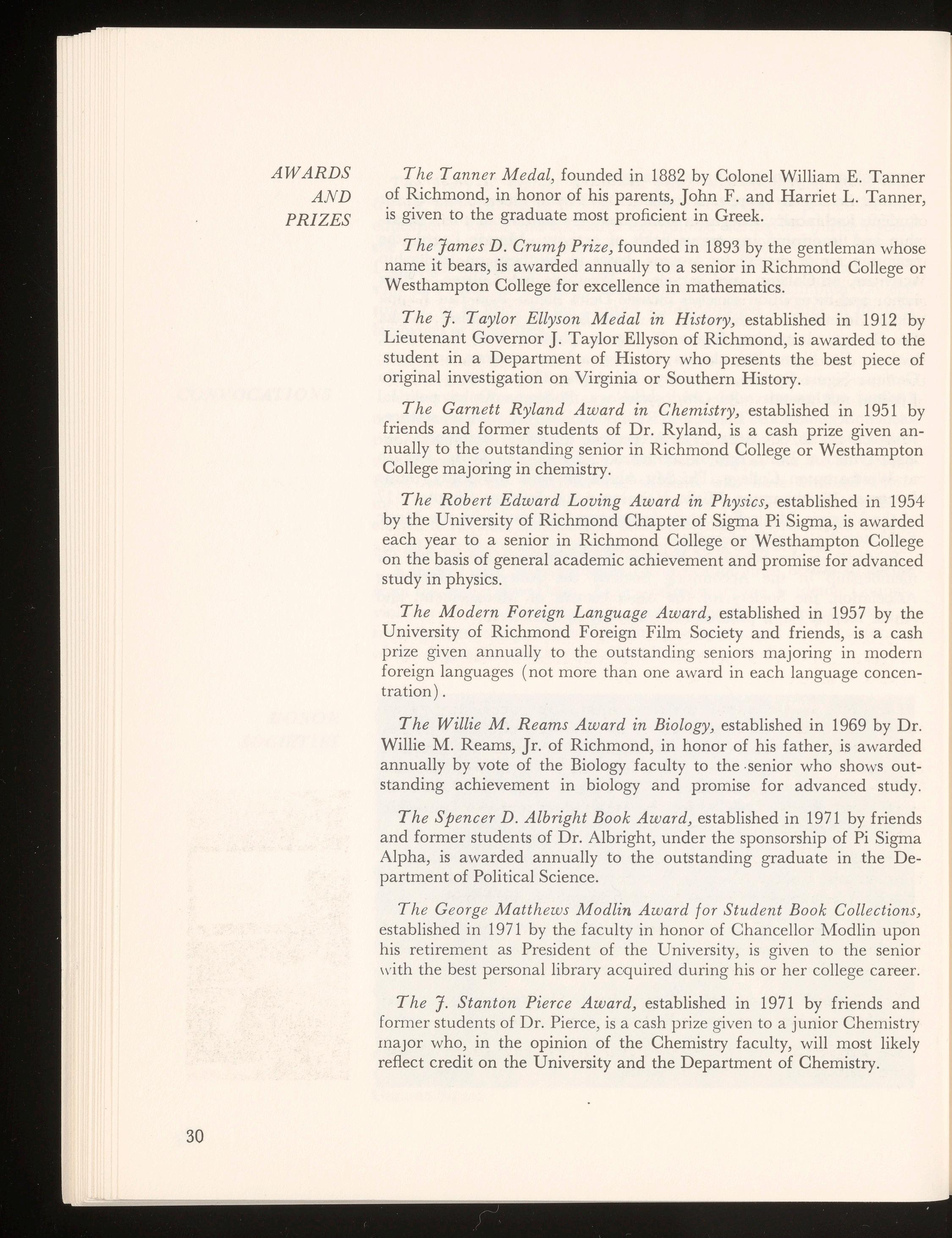 AWARDS AND PRIZES

The Tanner Medal, founded in 1882 by Colonel William E. Tanner of Richmond, in honor of his parents, John F. and Harriet L. Tanner, is given to the graduate most proficient in Greek.

The James D. Crump Prize, founded in 1893 by the gentleman whose name it bears, is awarded annually to a senior in Richmond College or Westhampton College for excellence in mathematics.

The J. Taylor Ellyson Medal in History, established in 1912 by Lieutenant Governor J. Taylor Ellyson of Richmond, is awarded to the student in a Department of History who presents the best piece of original investigation on Virginia or Southern History.

The Garnett Ryland Award in Chemistry, established in 1951 by friends and former students of Dr. Ryland, is a cash prize given annually to the outstanding senior in Richmond College or Westhampton College majoring in chemistry.

The Robert Edward Loving Award in Physics, established in 1954 by the University of Richmond Chapter of Sigma Pi Sigma, is awarded each year to a senior in Richmond College or Westhampton College on the basis of general academic achievement and promise for advanced study in physics.

The Modern Foreign Language Award, established in 1957 by the University of Richmond Foreign Film Society and friends, is a cash prize given annually to the outstanding seniors majoring in modern foreign languages (not more than one award in each language concentration).

The Willie M. Reams Award in Biology, established in 1969 by Dr. Willie M. Reams, Jr. of Richmond, in honor of his father, is awarded annually by vote of the Biology faculty to the senior who shows outstanding achievement in biology and promise for advanced study.

The Spencer D. Albright Book Award, established in 1971 by friends and former students of Dr. Albright, under the sponsorship of Pi Sigma Alpha, is awarded annually to the outstanding graduate in the Department of Political Science.

The George Matthews Modlin Award for Student Book Collections, established in 1971 by the faculty in honor of Chancellor Modlin upon his retirement as President of the University, is given to the senior with the best personal library acquired during his or her college career.

The J. Stanton Pierce Award, established in 1971 by friends and former students of Dr. Pierce, is a cash prize given to a junior Chemistry major who, in the opinion of the Chemistry faculty, will most likely reflect credit on the University and the Department of Chemistry.

30